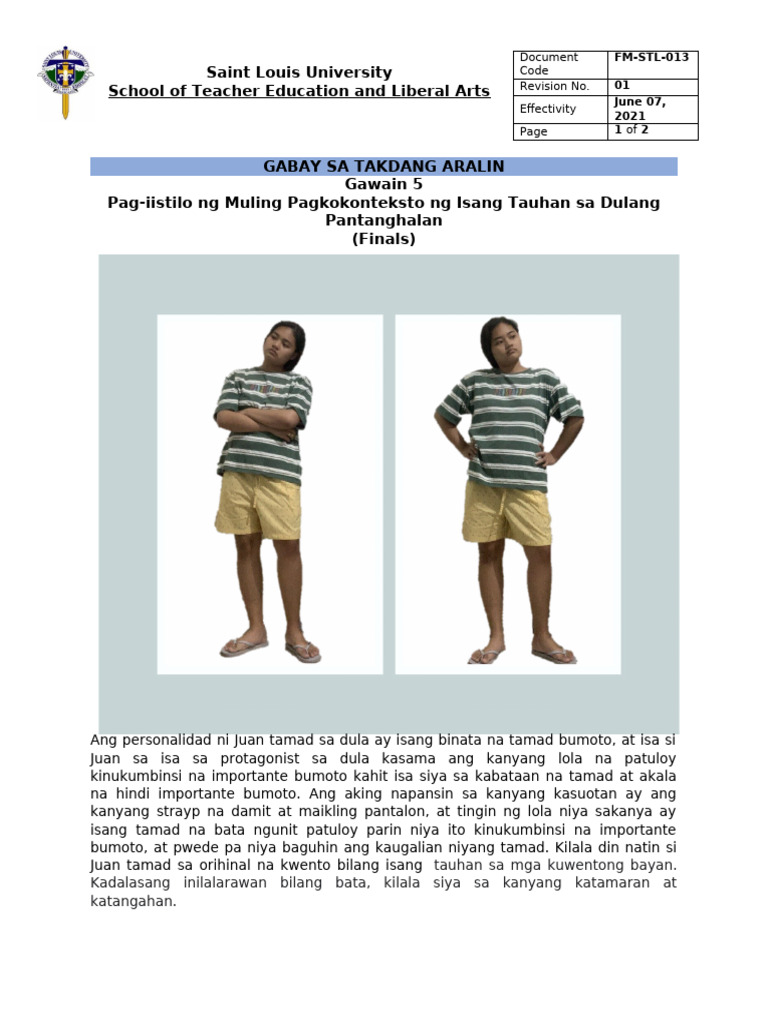 Saint Louis University
School of Teacher Education and Liberal Arts

| Document Code | FM-STL-013 |
|---|---|
| Revision No. | 01 |
| Effectivity | June 07, 2021 |
| Page | 1 of 2 |

GABAY SA TAKDANG ARALIN
Gawain 5
Pag-iistilo ng Muling Pagkokonteksto ng Isang Tauhan sa Dulang Pantanghalan
(Finals)

Ang personalidad ni Juan tamad sa dula ay isang binata na tamad bumoto, at isa si Juan sa isa sa protagonist sa dula kasama ang kanyang lola na patuloy kinukumbinsi na importante bumoto kahit isa siya sa kabataan na tamad at akala na hindi importante bumoto. Ang aking napansin sa kanyang kasuotan ay ang kanyang strayp na damit at maikling pantalon, at tingin ng lola niya sakanya ay isang tamad na bata ngunit patuloy parin niya ito kinukumbinsi na importante bumoto, at pwede pa niya baguhin ang kaugalian niyang tamad. Kilala din natin si Juan tamad sa orihinal na kwento bilang isang tauhan sa mga kuwentong bayan. Kadalasang inilalarawan bilang bata, kilala siya sa kanyang katamaran at katangahan.